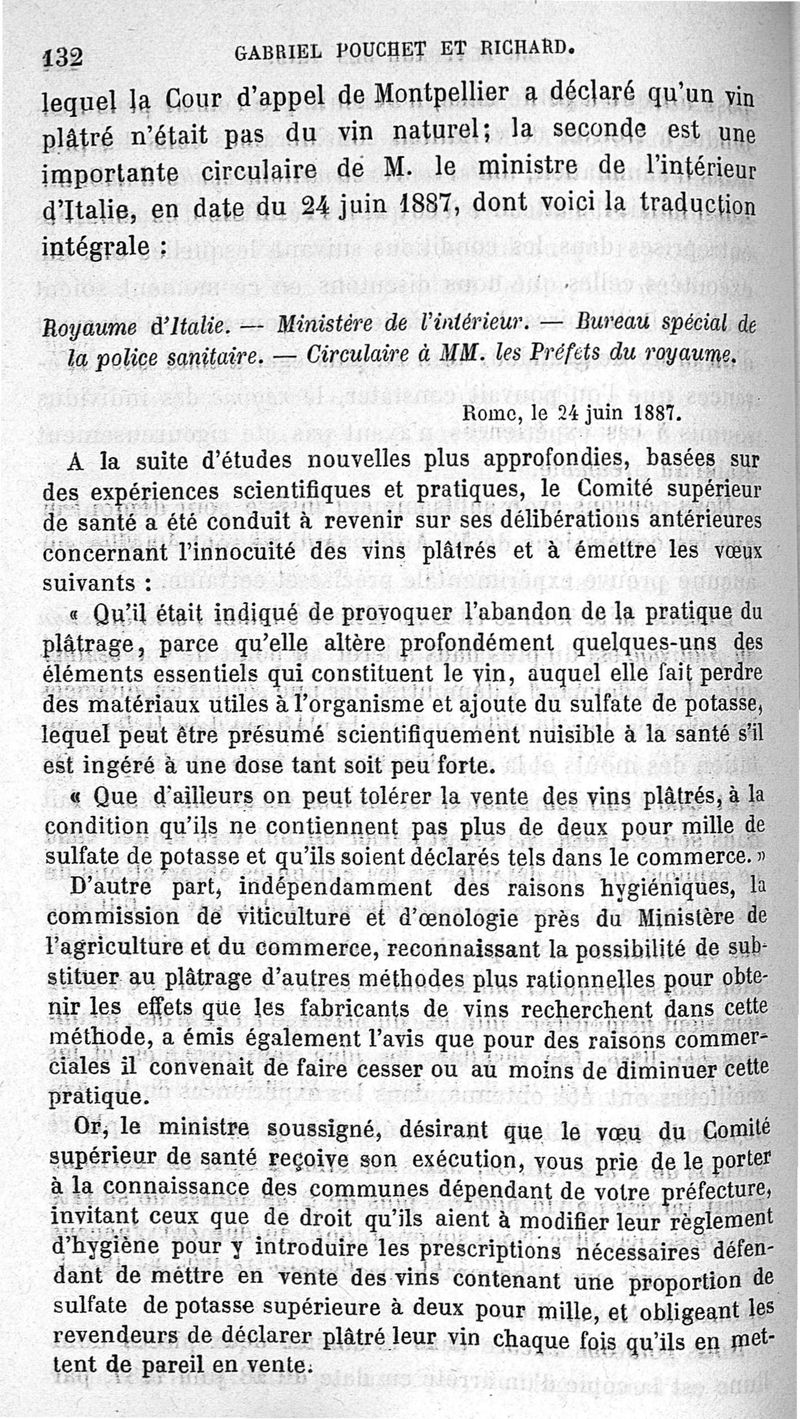 132 GABRIEL POUCHET ET RICHARD.

lequel la Cour d'appel de Montpellier a déclaré qu'un vin plâtré n'était pas du vin naturel; la seconde est une importante circulaire de M. le ministre de l'intérieur d'Italie, en date du 24 juin 1887, dont voici la traduction intégrale :

Royaume d'Italie. — Ministère de l'intérieur. — Bureau spécial de la police sanitaire. — Circulaire à MM. les Préfets du royaume.

Rome, le 24 juin 1887.

A la suite d'études nouvelles plus approfondies, basées sur des expériences scientifiques et pratiques, le Comité supérieur de santé a été conduit à revenir sur ses délibérations antérieures concernant l'innocuité des vins plâtrés et à émettre les vœux suivants :

« Qu'il était indiqué de provoquer l'abandon de la pratique du plâtrage, parce qu'elle altère profondément quelques-uns des éléments essentiels qui constituent le vin, auquel elle fait perdre des matériaux utiles à l'organisme et ajoute du sulfate de potasse, lequel peut être présumé scientifiquement nuisible à la santé s'il est ingéré à une dose tant soit peu forte.

« Que d'ailleurs on peut tolérer la vente des vins plâtrés, à la condition qu'ils ne contiennent pas plus de deux pour mille de sulfate de potasse et qu'ils soient déclarés tels dans le commerce. »

D'autre part, indépendamment des raisons hygiéniques, la commission de viticulture et d'œnologie près du Ministère de l'agriculture et du commerce, reconnaissant la possibilité de substituer au plâtrage d'autres méthodes plus rationnelles pour obtenir les effets que les fabricants de vins recherchent dans cette méthode, a émis également l'avis que pour des raisons commerciales il convenait de faire cesser ou au moins de diminuer cette pratique.

Or, le ministre soussigné, désirant que le vœu du Comité supérieur de santé reçoive son exécution, vous prie de le porter à la connaissance des communes dépendant de votre préfecture, invitant ceux que de droit qu'ils aient à modifier leur règlement d'hygiène pour y introduire les prescriptions nécessaires défendant de mettre en vente des vins contenant une proportion de sulfate de potasse supérieure à deux pour mille, et obligeant les revendeurs de déclarer plâtré leur vin chaque fois qu'ils en mettent de pareil en vente.